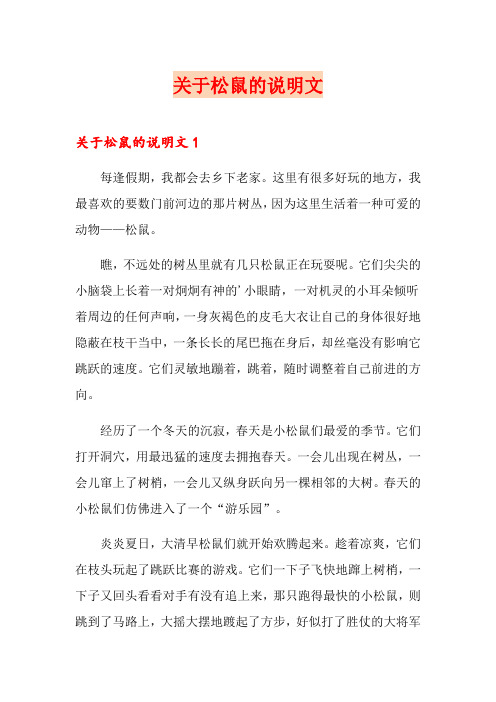 关于松鼠的说明文

关于松鼠的说明文 1

每逢假期，我都会去乡下老家。这里有很多好玩的地方，我最喜欢的要数门前河边的那片树丛，因为这里生活着一种可爱的动物——松鼠。

瞧，不远处的树丛里就有几只松鼠正在玩耍呢。它们尖尖的小脑袋上长着一对炯炯有神的’小眼睛，一对机灵的小耳朵倾听着周边的任何声响，一身灰褐色的皮毛大衣让自己的身体很好地隐蔽在枝干当中，一条长长的尾巴拖在身后，却丝毫没有影响它跳跃的速度。它们灵敏地蹦着，跳着，随时调整着自己前进的方向。

经历了一个冬天的沉寂，春天是小松鼠们最爱的季节。它们打开洞穴，用最迅猛的速度去拥抱春天。一会儿出现在树丛，一会儿窜上了树梢，一会儿又纵身跃向另一棵相邻的大树。春天的小松鼠们仿佛进入了一个“游乐园”。

炎炎夏日，大清早松鼠们就开始欢腾起来。趁着凉爽，它们在枝头玩起了跳跃比赛的游戏。它们一下子飞快地蹿上树梢，一下子又回头看看对手有没有追上来，那只跑得最快的小松鼠，则跳到了马路上，大摇大摆地踱起了方步，好似打了胜仗的大将军